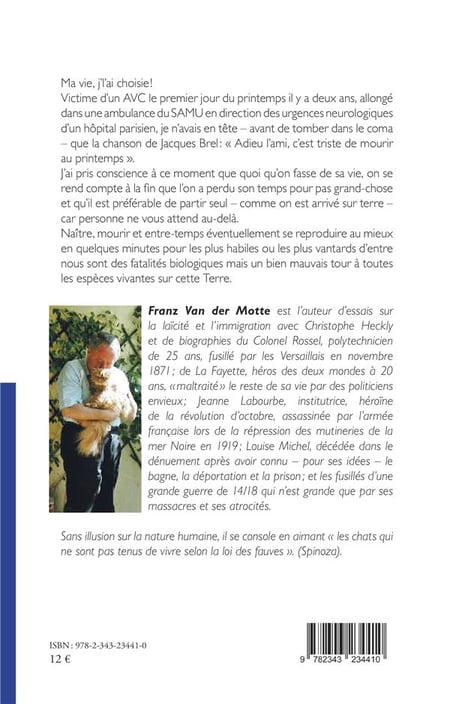 Ma vie, j'l'ai choisie!
Victime d'un AVC le premier jour du printemps il y a deux ans, allongé dans une ambulance du SAMU en direction des urgences neurologiques d'un hôpital parisien, je n'avais en tête – avant de tomber dans le coma – que la chanson de Jacques Brel: « Adieu l'ami, c'est triste de mourir au printemps ».
J'ai pris conscience à ce moment que quoi qu'on fasse de sa vie, on se rend compte à la fin que l'on a perdu son temps pour pas grand-chose et qu'il est préférable de partir seul – comme on est arrivé sur terre – car personne ne vous attend au-delà.
Naître, mourir et entre-temps éventuellement se reproduire au mieux en quelques minutes pour les plus habiles ou les plus vantards d'entre nous sont des fatalités biologiques mais un bien mauvais tour à toutes les espèces vivantes sur cette Terre.

Franz Van der Motte est l'auteur d'essais sur la laïcité et l'immigration avec Christophe Heckly et de biographies du Colonel Rossel, polytechnicien de 25 ans, fusillé par les Versaillais en novembre 1871; de La Fayette, héros des deux mondes à 20 ans, «maltraité» le reste de sa vie par des politiciens envieux; Jeanne Labourbe, institutrice, héroïne de la révolution d'octobre, assassinée par l'armée française lors de la répression des mutineries de la mer Noire en 1919; Louise Michel, décédée dans le dénuement après avoir connu – pour ses idées – le bagne, la déportation et la prison; et les fusillés d'une grande guerre de 14/18 qui n'est grande que par ses massacres et ses atrocités.

Sans illusion sur la nature humaine, il se console en aimant « les chats qui ne sont pas tenus de vivre selon la loi des fauves ». (Spinoza).

ISBN : 978-2-343-23441-0
12 €

9 782343 234410